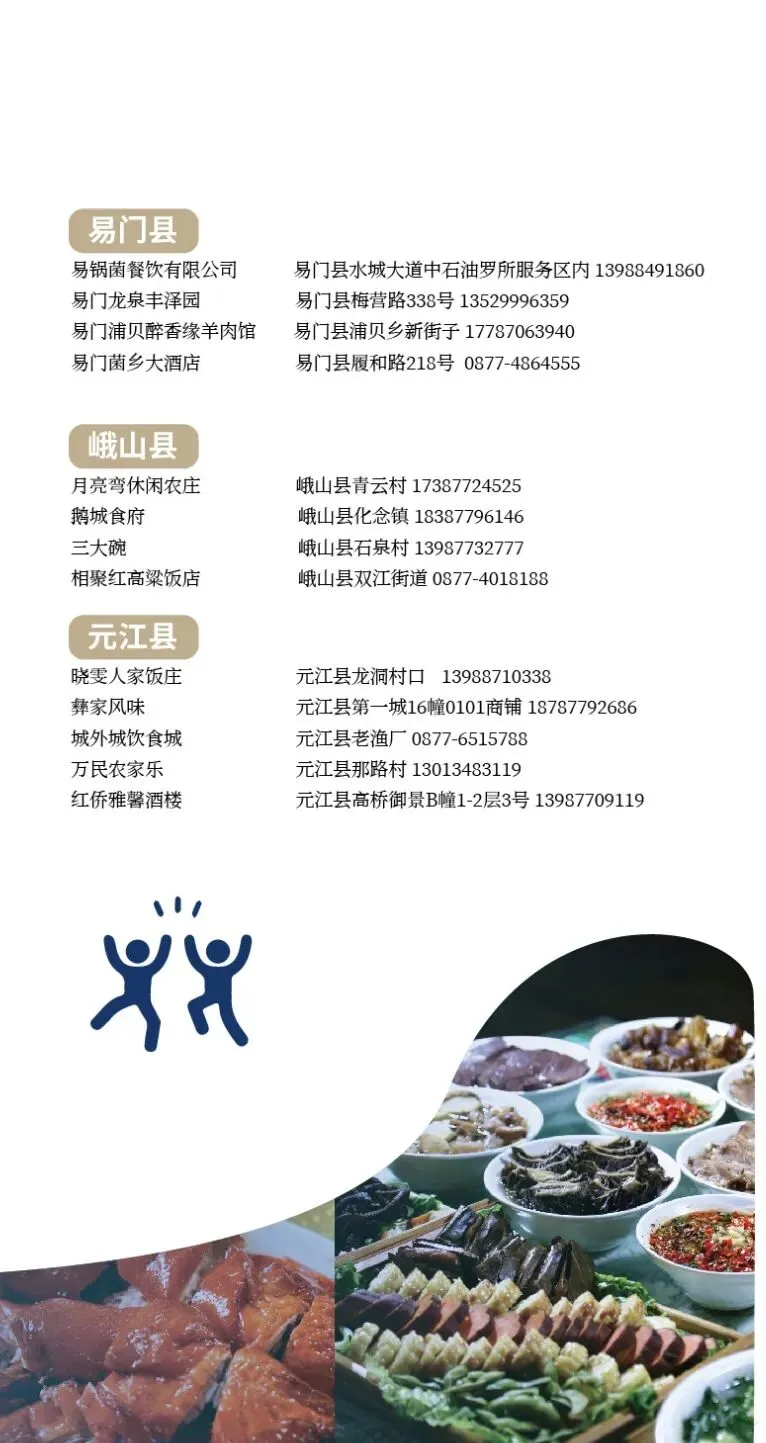 易门县

易锅菌餐饮有限公司 易门县水城大道中石油罗所服务区内 13988491860
易门龙泉丰泽园 易门县梅营路338号 13529996359
易门浦贝醉香缘羊肉馆 易门县浦贝乡新街子 17787063940
易门菌乡大酒店 易门县履和路218号 0877-4864555

峨山县

月亮弯休闲农庄 峨山县青云村 17387724525
鹅城食府 峨山县化念镇 18387796146
三大碗 峨山县石泉村 13987732777
相聚红高粱饭店 峨山县双江街道 0877-4018188

元江县

晓雯人家饭庄 元江县龙洞村口 13988710338
彝家风味 元江县第一城16幢0101商铺 18787792686
城外城饮食城 元江县老渔厂 0877-6515788
万民农家乐 元江县那路村 13013483119
红侨雅馨酒楼 元江县高桥御景B幢1-2层3号 13987709119